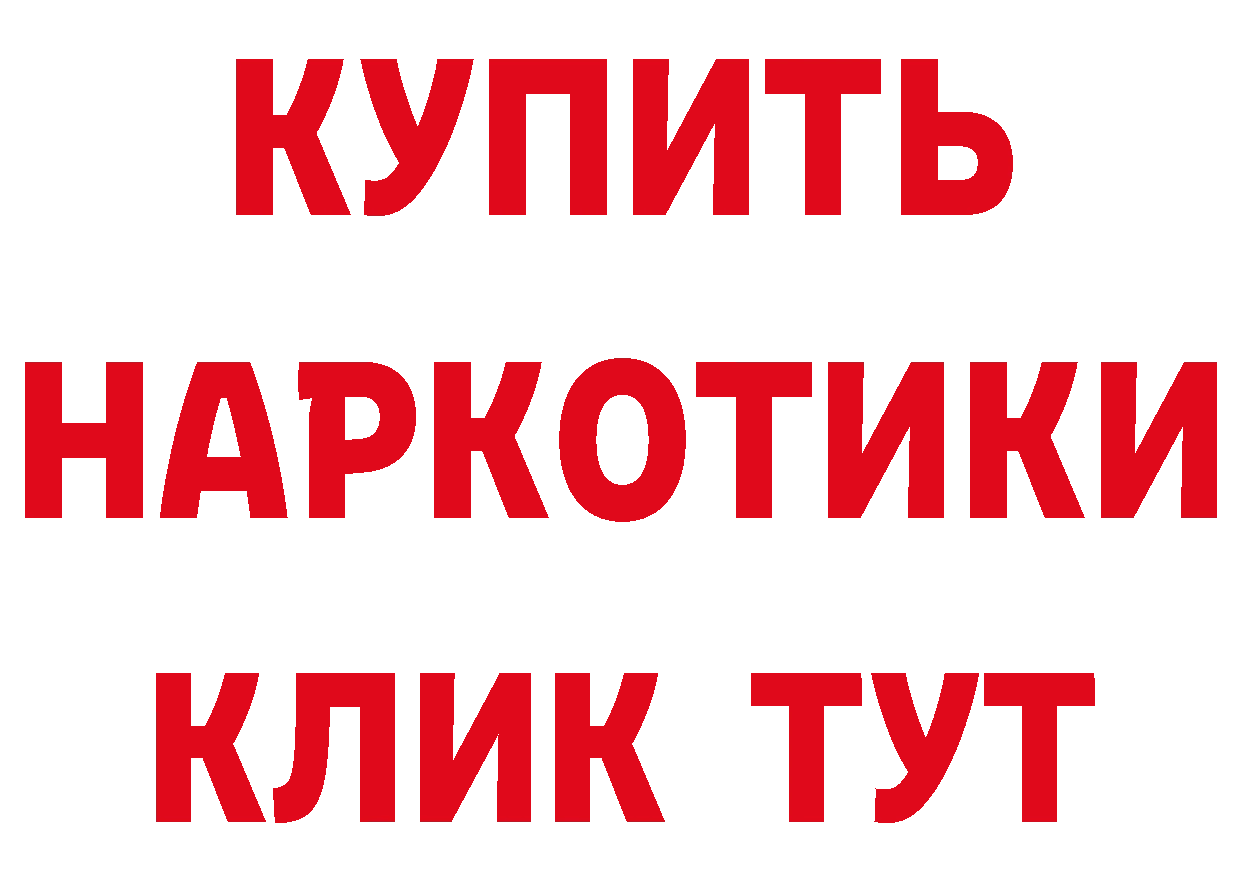 КУПИТЬ НАРКОТИКИ КЛИК ТУТ